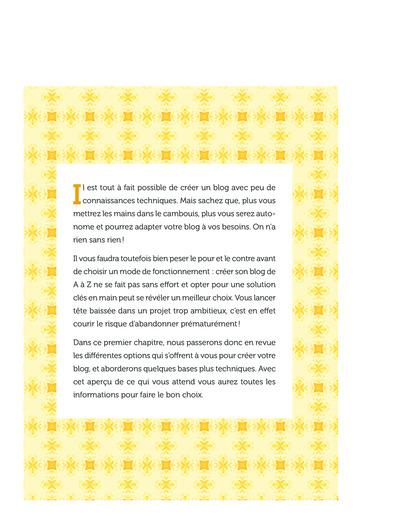 Il est tout à fait possible de créer un blog avec peu de connaissances techniques. Mais sachez que, plus vous mettrez les mains dans le cambouis, plus vous serez autonome et pourrez adapter votre blog à vos besoins. On n'a rien sans rien !

Il vous faudra toutefois bien peser le pour et le contre avant de choisir un mode de fonctionnement : créer son blog de A à Z ne se fait pas sans effort et opter pour une solution clés en main peut se révéler un meilleur choix. Vous lancer tête baissée dans un projet trop ambitieux, c'est en effet courir le risque d'abandonner prématurément !

Dans ce premier chapitre, nous passerons donc en revue les différentes options qui s'offrent à vous pour créer votre blog, et aborderons quelques bases plus techniques. Avec cet aperçu de ce qui vous attend vous aurez toutes les informations pour faire le bon choix.